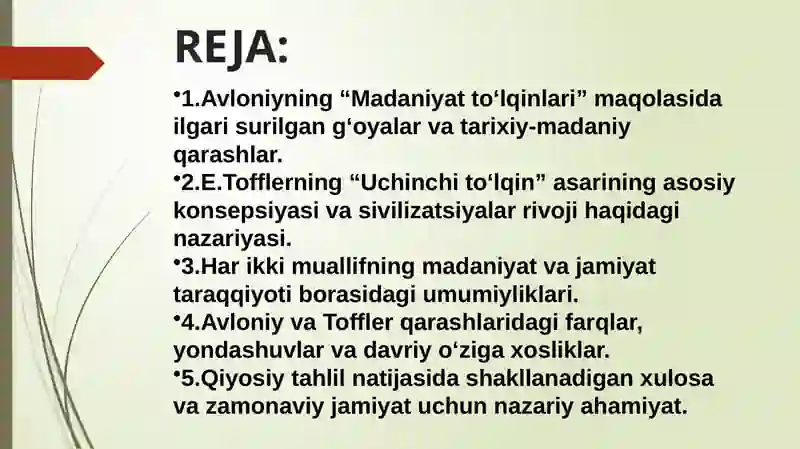 REJA:

•1.Avloniyning “Madaniyat to‘lqinlari” maqolasida ilgari surilgan g‘oyalar va tarixiy-madaniy qarashlar.
•2.E.Tofflerning “Uchinchi to‘lqin” asarining asosiy konsepsiyasi va sivilizatsiyalar rivoji haqidagi nazariyasi.
•3.Har ikki muallifning madaniyat va jamiyat taraqqiyoti borasidagi umumiyliklari.
•4.Avloniy va Toffler qarashlaridagi farqlar, yondashuvlar va davriy o‘ziga xosliklar.
•5.Qiyosiy tahlil natijasida shakllanadigan xulosa va zamonaviy jamiyat uchun nazariy ahamiyat.